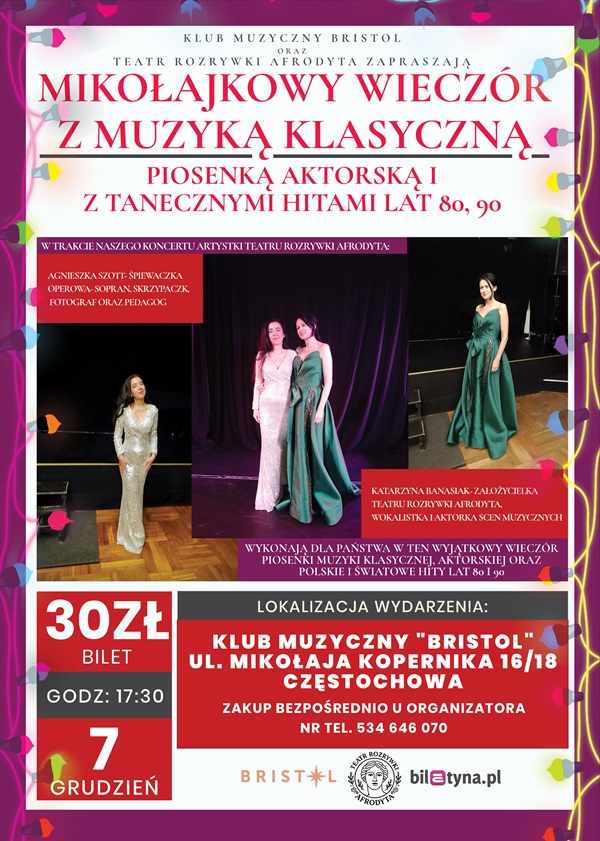 KLUB MUZYCZNY BRISTOL
ORAZ
TEATR ROZRYWKI AFRODYTA ZAPRASZAJĄ

MIKOŁAJKOWY WIECZÓR
Z MUZYKĄ KLASYCZNĄ

PIOSENKĄ AKTORSKĄ I
Z TANECZNYMI HITAMI LAT 80, 90

W TRAKCIE NASZEGO KONCERTU ARTYSTKI TEATRU ROZRYWKI AFRODYTA:

AGNIESZKA SZOTT- ŚPIEWACZKA OPEROWA- SOPRAN, SKRZYPACZK, FOTOGRAF ORAZ PEDAGOG

KATARZYNA BANASIAK- ZAŁOŻYCIELKA TEATRU ROZRYWKI AFRODYTA, WOKALISTKA I AKTORKA SCEN MUZYCZNYCH

WYKONAJĄ DLA PAŃSTWA W TEN WYJĄTKOWY WIECZÓR PIOSENKI MUZYKI KLASYCZNEJ, AKTORSKIEJ ORAZ POLSKIE I ŚWIATOWE HITY LAT 80 I 90

30ZŁ
BILET

GODZ: 17:30

7
GRUDZIEŃ

LOKALIZACJA WYDARZENIA:

KLUB MUZYCZNY "BRISTOL"
UL. MIKOŁAJA KOPERNIKA 16/18
CZĘSTOCHOWA

ZAKUP BEZPOŚREDNIO U ORGANIZATORA
NR TEL. 534 646 070

BRISTOL
TEATR ROZRYWKI AFRODYTA
biletyna.pl